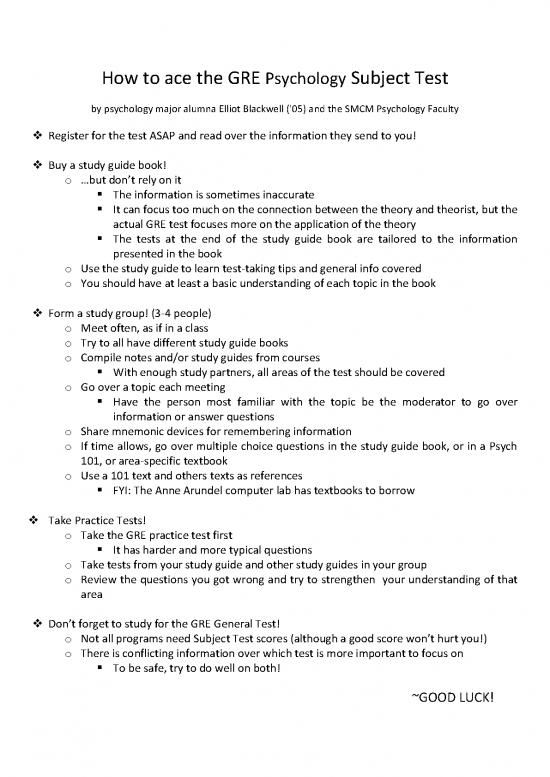 How to ace the GRE Psychology Subject Test

by psychology major alumna Elliot Blackwell ('05) and the SMCM Psychology Faculty

❖ Register for the test ASAP and read over the information they send to you!

❖ Buy a study guide book!
 ○ …but don't rely on it
  ▪ The information is sometimes inaccurate
  ▪ It can focus too much on the connection between the theory and theorist, but the actual GRE test focuses more on the application of the theory
  ▪ The tests at the end of the study guide book are tailored to the information presented in the book
 ○ Use the study guide to learn test-taking tips and general info covered
 ○ You should have at least a basic understanding of each topic in the book

❖ Form a study group! (3-4 people)
 ○ Meet often, as if in a class
 ○ Try to all have different study guide books
 ○ Compile notes and/or study guides from courses
  ▪ With enough study partners, all areas of the test should be covered
 ○ Go over a topic each meeting
  ▪ Have the person most familiar with the topic be the moderator to go over information or answer questions
 ○ Share mnemonic devices for remembering information
 ○ If time allows, go over multiple choice questions in the study guide book, or in a Psych 101, or area-specific textbook
 ○ Use a 101 text and others texts as references
  ▪ FYI: The Anne Arundel computer lab has textbooks to borrow

❖ Take Practice Tests!
 ○ Take the GRE practice test first
  ▪ It has harder and more typical questions
 ○ Take tests from your study guide and other study guides in your group
 ○ Review the questions you got wrong and try to strengthen your understanding of that area

❖ Don't forget to study for the GRE General Test!
 ○ Not all programs need Subject Test scores (although a good score won't hurt you!)
 ○ There is conflicting information over which test is more important to focus on
  ▪ To be safe, try to do well on both!

~GOOD LUCK!